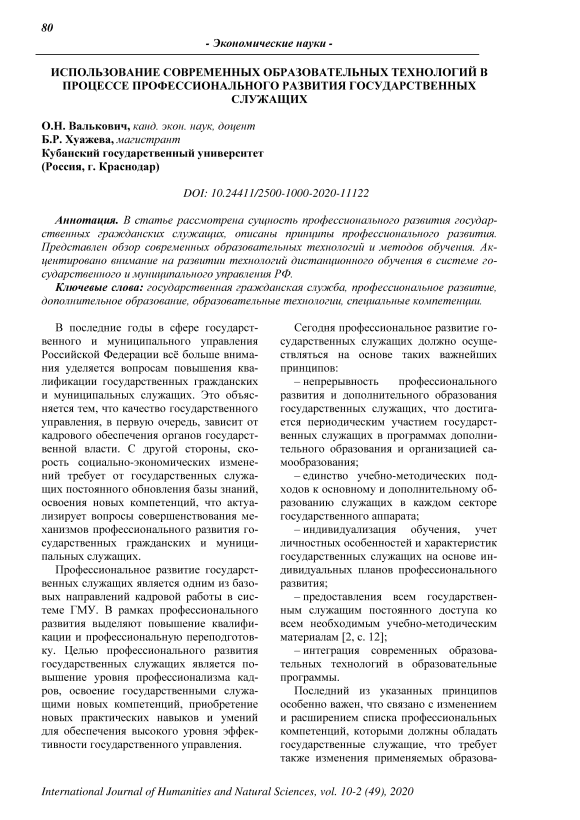 80

- Экономические науки -

ИСПОЛЬЗОВАНИЕ СОВРЕМЕННЫХ ОБРАЗОВАТЕЛЬНЫХ ТЕХНОЛОГИЙ В ПРОЦЕССЕ ПРОФЕССИОНАЛЬНОГО РАЗВИТИЯ ГОСУДАРСТВЕННЫХ СЛУЖАЩИХ

О.Н. Валькович, канд. экон. наук, доцент
Б.Р. Хуажева, магистрант
Кубанский государственный университет
(Россия, г. Краснодар)

DOI: 10.24411/2500-1000-2020-11122

Аннотация. В статье рассмотрена сущность профессионального развития государственных гражданских служащих, описаны принципы профессионального развития. Представлен обзор современных образовательных технологий и методов обучения. Акцентировано внимание на развитии технологий дистанционного обучения в системе государственного и муниципального управления РФ.

Ключевые слова: государственная гражданская служба, профессиональное развитие, дополнительное образование, образовательные технологии, специальные компетенции.

В последние годы в сфере государственного и муниципального управления Российской Федерации всё больше внимания уделяется вопросам повышения квалификации государственных гражданских и муниципальных служащих. Это объясняется тем, что качество государственного управления, в первую очередь, зависит от кадрового обеспечения органов государственной власти. С другой стороны, скорость социально-экономических изменений требует от государственных служащих постоянного обновления базы знаний, освоения новых компетенций, что актуализирует вопросы совершенствования механизмов профессионального развития государственных гражданских и муниципальных служащих.

Профессиональное развитие государственных служащих является одним из базовых направлений кадровой работы в системе ГМУ. В рамках профессионального развития выделяют повышение квалификации и профессиональную переподготовку. Целью профессионального развития государственных служащих является повышение уровня профессионализма кадров, освоение государственными служащими новых компетенций, приобретение новых практических навыков и умений для обеспечения высокого уровня эффективности государственного управления.

Сегодня профессиональное развитие государственных служащих должно осуществляться на основе таких важнейших принципов:

– непрерывность профессионального развития и дополнительного образования государственных служащих, что достигается периодическим участием государственных служащих в программах дополнительного образования и организацией самообразования;

– единство учебно-методических подходов к основному и дополнительному образованию служащих в каждом секторе государственного аппарата;

– индивидуализация обучения, учет личностных особенностей и характеристик государственных служащих на основе индивидуальных планов профессионального развития;

– предоставления всем государственным служащим постоянного доступа ко всем необходимым учебно-методическим материалам [2, с. 12];

– интеграция современных образовательных технологий в образовательные программы.

Последний из указанных принципов особенно важен, что связано с изменением и расширением списка профессиональных компетенций, которыми должны обладать государственные служащие, что требует также изменения применяемых образова-

International Journal of Humanities and Natural Sciences, vol. 10-2 (49), 2020